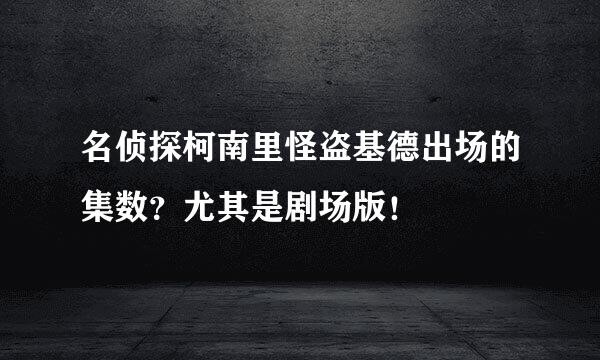 名侦探柯南里怪盗基德出场的集数？尤其是剧场版！